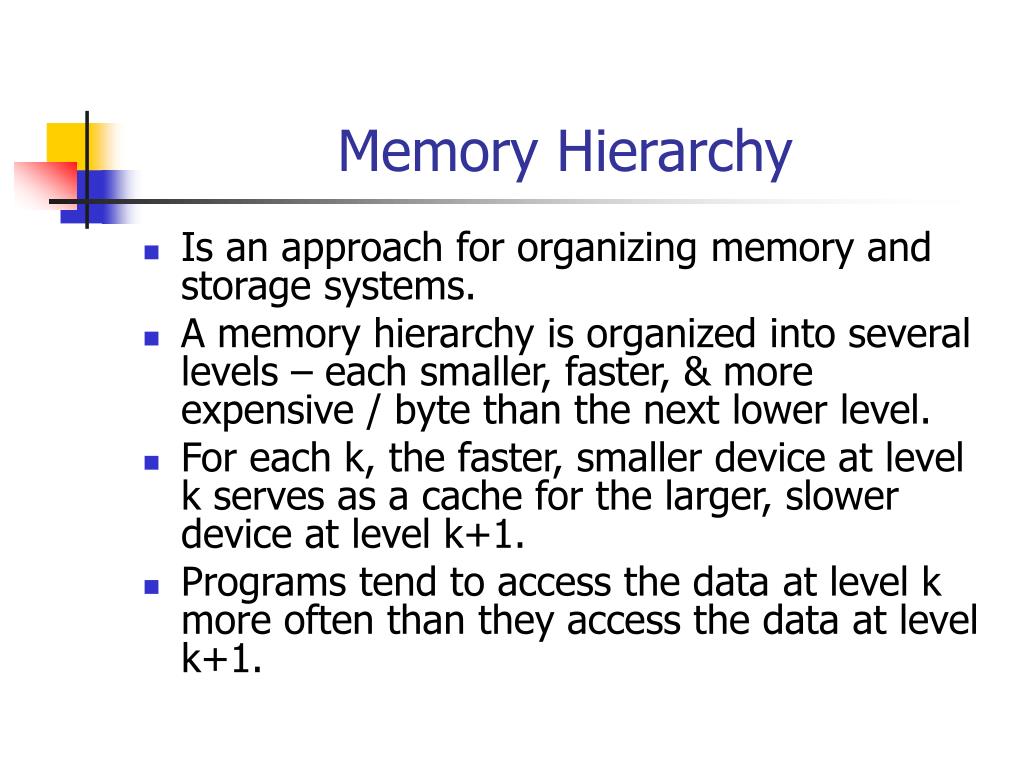 Memory Hierarchy

- Is an approach for organizing memory and storage systems.
- A memory hierarchy is organized into several levels – each smaller, faster, & more expensive / byte than the next lower level.
- For each k, the faster, smaller device at level k serves as a cache for the larger, slower device at level k+1.
- Programs tend to access the data at level k more often than they access the data at level k+1.